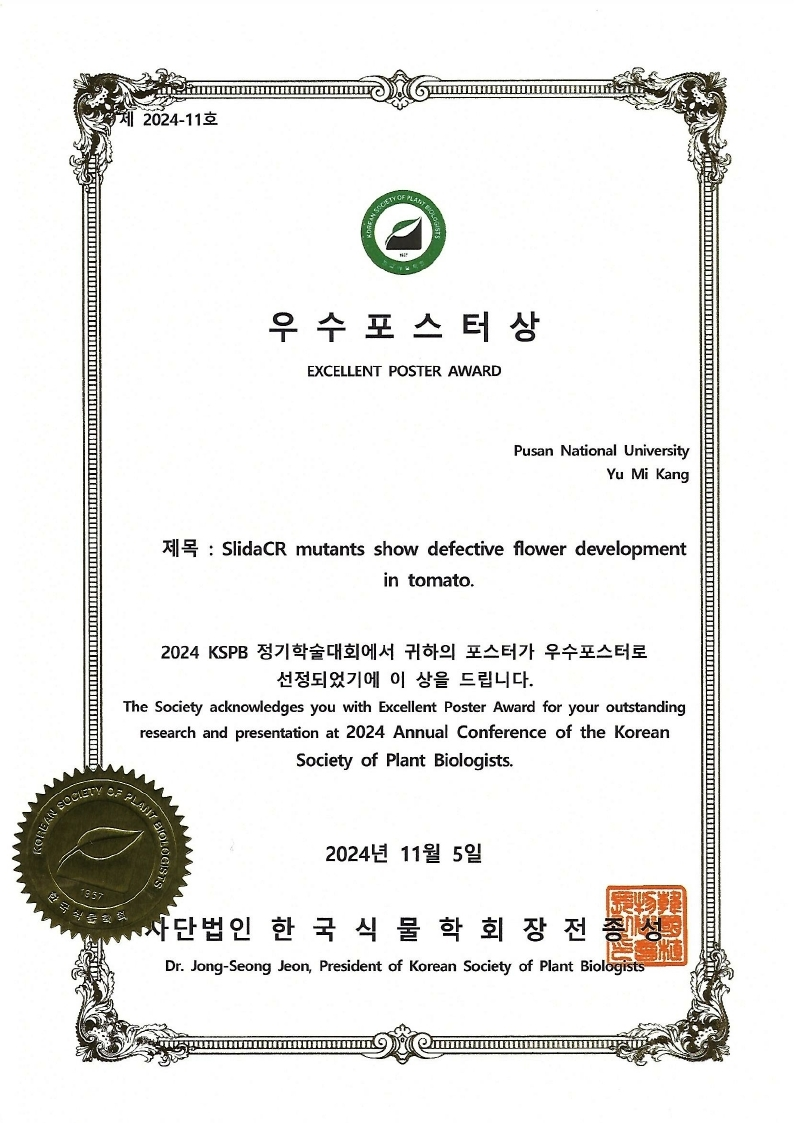 제 2024-11호

KOREAN SOCIETY OF PLANT BIOLOGISTS
1957

우 수 포 스 터 상
EXCELLENT POSTER AWARD

Pusan National University
Yu Mi Kang

제목 : SlidaCR mutants show defective flower development in tomato.

2024 KSPB 정기학술대회에서 귀하의 포스터가 우수포스터로 선정되었기에 이 상을 드립니다.
The Society acknowledges you with Excellent Poster Award for your outstanding research and presentation at 2024 Annual Conference of the Korean Society of Plant Biologists.

KOREAN SOCIETY OF PLANT BIOLOGISTS
1957
한국식물학회

2024년 11월 5일

사단법인 한 국 식 물 학 회 장 전 종 성
Dr. Jong-Seong Jeon, President of Korean Society of Plant Biologists